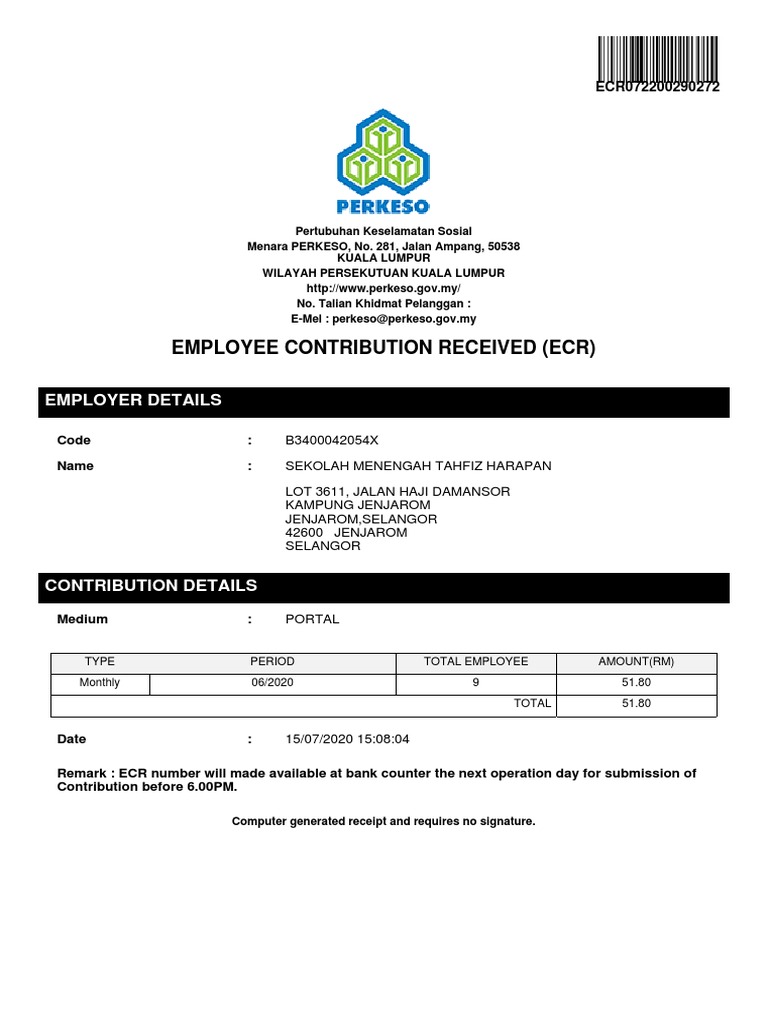 ECR072200290272

PERKESO

Pertubuhan Keselamatan Sosial
Menara PERKESO, No. 281, Jalan Ampang, 50538
KUALA LUMPUR
WILAYAH PERSEKUTUAN KUALA LUMPUR
http://www.perkeso.gov.my/
No. Talian Khidmat Pelanggan :
E-Mel : perkeso@perkeso.gov.my

EMPLOYEE CONTRIBUTION RECEIVED (ECR)

EMPLOYER DETAILS

Code : B3400042054X

Name : SEKOLAH MENENGAH TAHFIZ HARAPAN

LOT 3611, JALAN HAJI DAMANSOR
KAMPUNG JENJAROM
JENJAROM,SELANGOR
42600 JENJAROM
SELANGOR

CONTRIBUTION DETAILS

Medium : PORTAL

| TYPE | PERIOD | TOTAL EMPLOYEE | AMOUNT(RM) |
|---|---|---|---|
| Monthly | 06/2020 | 9 | 51.80 |
| | | TOTAL | 51.80 |

Date : 15/07/2020 15:08:04

Remark : ECR number will made available at bank counter the next operation day for submission of Contribution before 6.00PM.

Computer generated receipt and requires no signature.